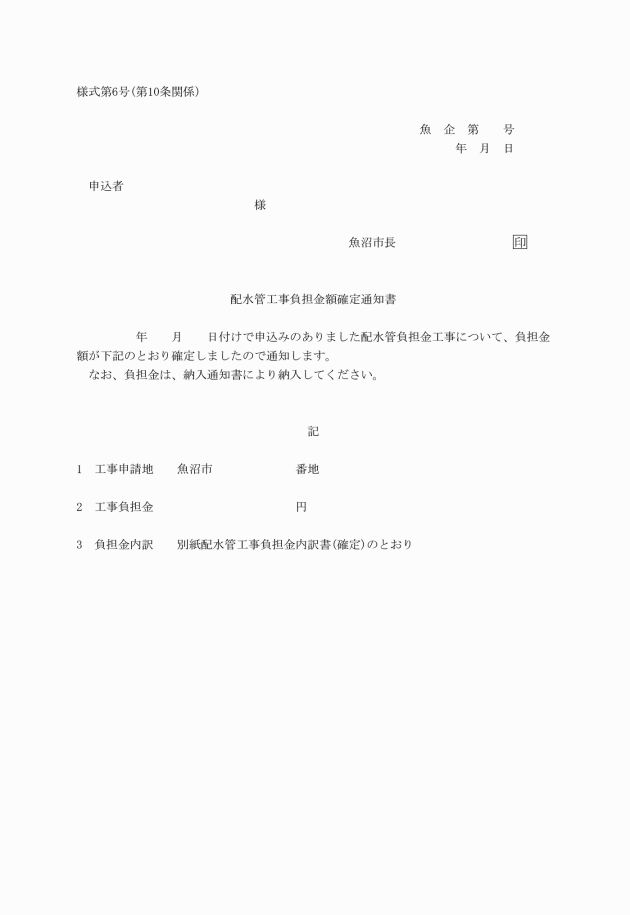 様式第6号(第10条関係)

魚　企　第　　号
年　月　日

申込者
様

魚沼市長　印

配水管工事負担金額確定通知書

年　　月　　日付けで申込みのありました配水管負担金工事について、負担金額が下記のとおり確定しましたので通知します。
なお、負担金は、納入通知書により納入してください。

記

1　工事申請地　　魚沼市　　　　　　番地

2　工事負担金　　　　　　　　　　　円

3　負担金内訳　　別紙配水管工事負担金内訳書(確定)のとおり